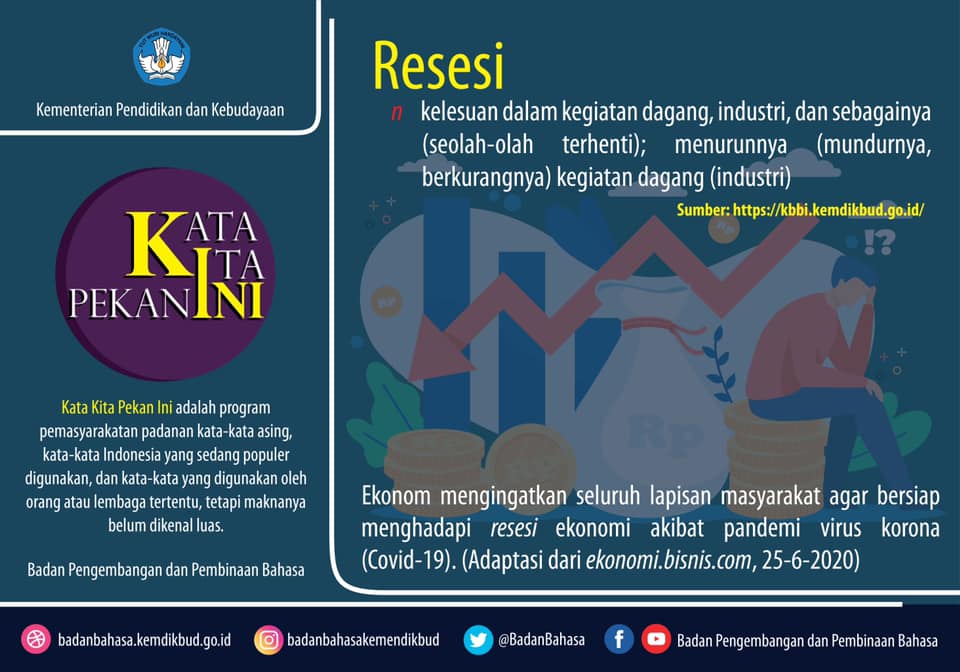 Kementerian Pendidikan dan Kebudayaan

KATA KITA PEKAN INI

Kata Kita Pekan Ini adalah program pemasyarakatan padanan kata-kata asing, kata-kata Indonesia yang sedang populer digunakan, dan kata-kata yang digunakan oleh orang atau lembaga tertentu, tetapi maknanya belum dikenal luas.

Badan Pengembangan dan Pembinaan Bahasa

Resesi

n kelesuan dalam kegiatan dagang, industri, dan sebagainya (seolah-olah terhenti); menurunnya (mundurnya, berkurangnya) kegiatan dagang (industri)

Sumber: https://kbbi.kemdikbud.go.id/

Ekonom mengingatkan seluruh lapisan masyarakat agar bersiap menghadapi resesi ekonomi akibat pandemi virus korona (Covid-19). (Adaptasi dari ekonomi.bisnis.com, 25-6-2020)

badanbahasa.kemdikbud.go.id badanbahasakemendikbud @BadanBahasa Badan Pengembangan dan Pembinaan Bahasa